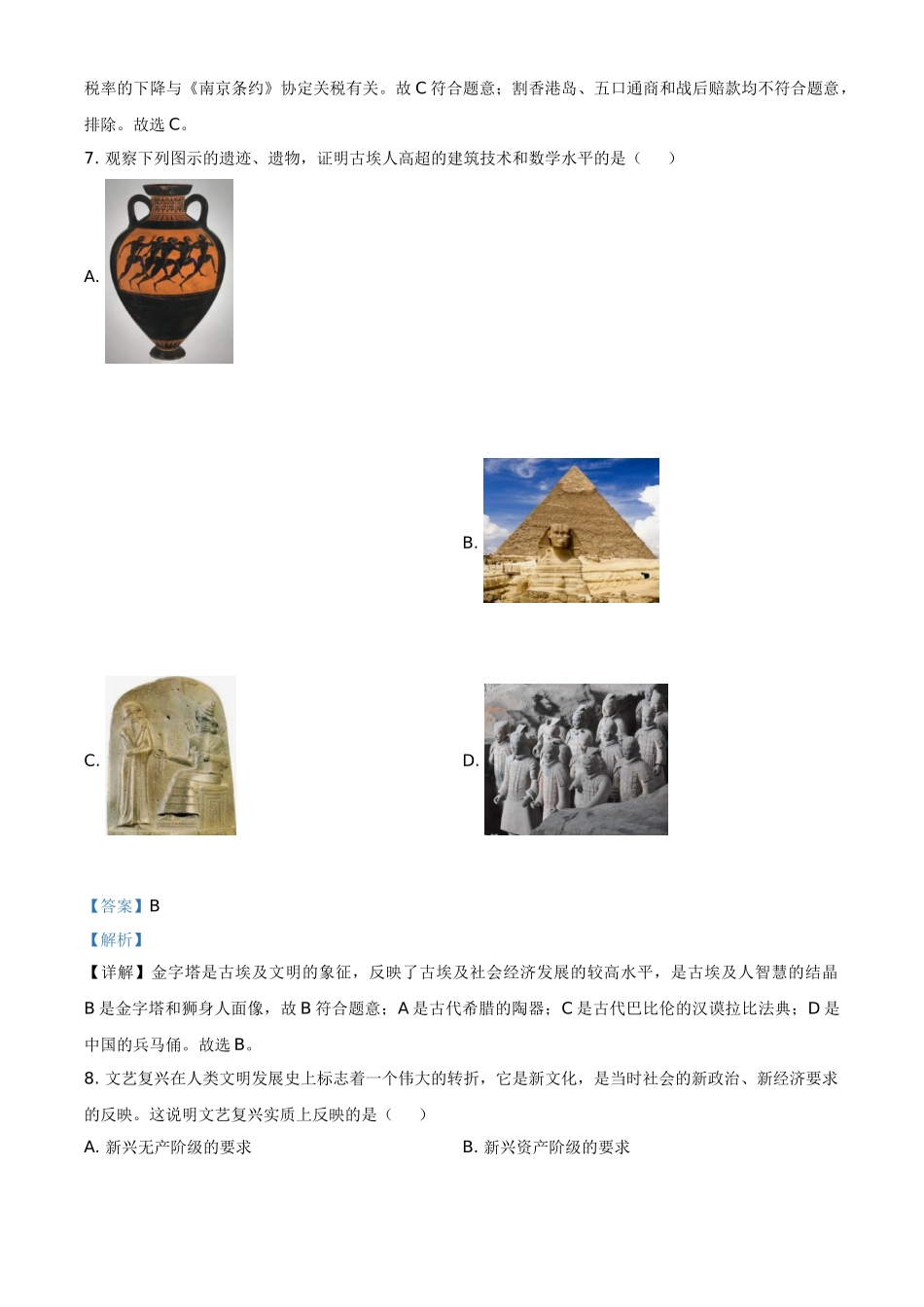 税率的下降与《南京条约》协定关税有关。故C符合题意；割香港岛、五口通商和战后赔款均不符合题意，排除。故选C。

7.观察下列图示的遗迹、遗物，证明古埃人高超的建筑技术和数学水平的是（　　）

A.

B.

C.

D.

【答案】B

【解析】

【详解】金字塔是古埃及文明的象征，反映了古埃及社会经济发展的较高水平，是古埃及人智慧的结晶B是金字塔和狮身人面像，故B符合题意；A是古代希腊的陶器；C是古代巴比伦的汉谟拉比法典；D是中国的兵马俑。故选B。

8.文艺复兴在人类文明发展史上标志着一个伟大的转折，它是新文化，是当时社会的新政治、新经济要求的反映。这说明文艺复兴实质上反映的是（　　）

A.新兴无产阶级的要求 B.新兴资产阶级的要求